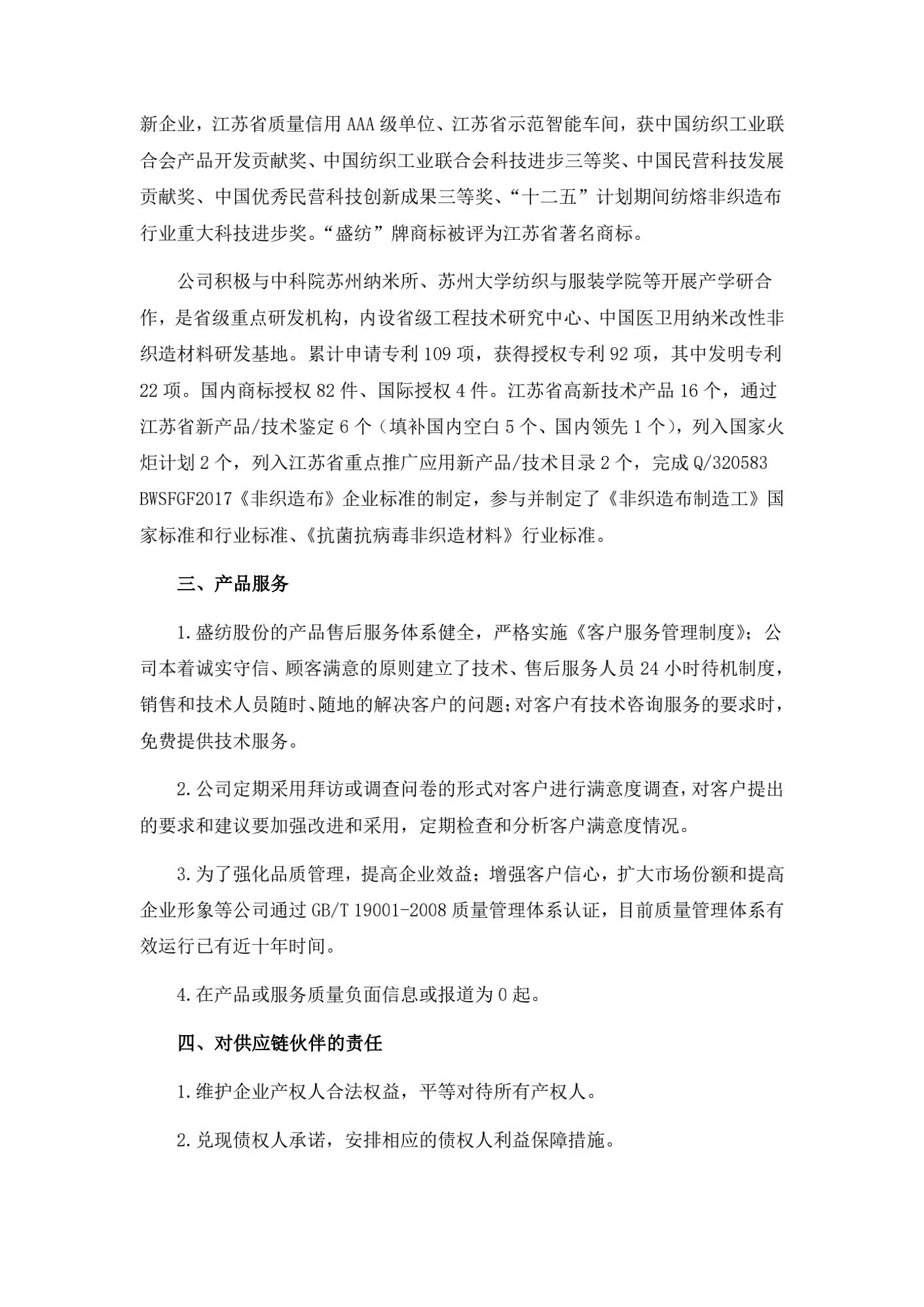 新企业，江苏省质量信用 AAA 级单位、江苏省示范智能车间，获中国纺织工业联合会产品开发贡献奖、中国纺织工业联合会科技进步三等奖、中国民营科技发展贡献奖、中国优秀民营科技创新成果三等奖、“十二五”计划期间纺熔非织造布行业重大科技进步奖。“盛纺”牌商标被评为江苏省著名商标。

公司积极与中科院苏州纳米所、苏州大学纺织与服装学院等开展产学研合作，是省级重点研发机构，内设省级工程技术研究中心、中国医卫用纳米改性非织造材料研发基地。累计申请专利 109 项，获得授权专利 92 项，其中发明专利 22 项。国内商标授权 82 件、国际授权 4 件。江苏省高新技术产品 16 个，通过江苏省新产品/技术鉴定 6 个（填补国内空白 5 个、国内领先 1 个），列入国家火炬计划 2 个，列入江苏省重点推广应用新产品/技术目录 2 个，完成 Q/320583 BWSFGF2017《非织造布》企业标准的制定，参与并制定了《非织造布制造工》国家标准和行业标准、《抗菌抗病毒非织造材料》行业标准。

三、产品服务

1.盛纺股份的产品售后服务体系健全，严格实施《客户服务管理制度》；公司本着诚实守信、顾客满意的原则建立了技术、售后服务人员 24 小时待机制度，销售和技术人员随时、随地的解决客户的问题；对客户有技术咨询服务的要求时，免费提供技术服务。

2.公司定期采用拜访或调查问卷的形式对客户进行满意度调查，对客户提出的要求和建议要加强改进和采用，定期检查和分析客户满意度情况。

3.为了强化品质管理，提高企业效益；增强客户信心，扩大市场份额和提高企业形象等公司通过 GB/T 19001-2008 质量管理体系认证，目前质量管理体系有效运行已有近十年时间。

4.在产品或服务质量负面信息或报道为 0 起。

四、对供应链伙伴的责任

1.维护企业产权人合法权益，平等对待所有产权人。

2.兑现债权人承诺，安排相应的债权人利益保障措施。